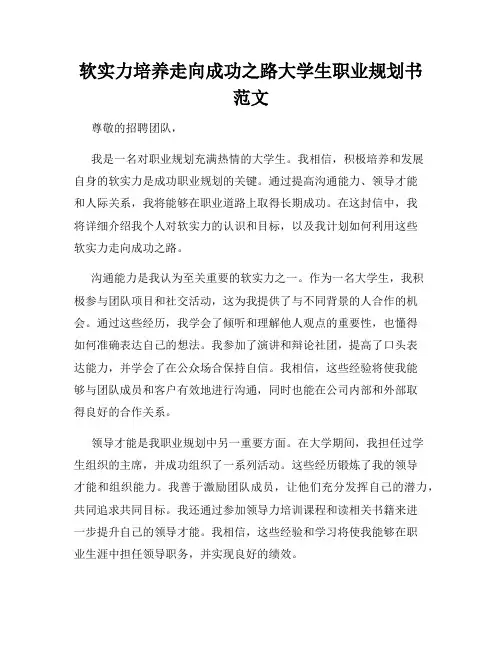 软实力培养走向成功之路大学生职业规划书范文

尊敬的招聘团队，

我是一名对职业规划充满热情的大学生。我相信，积极培养和发展自身的软实力是成功职业规划的关键。通过提高沟通能力、领导才能和人际关系，我将能够在职业道路上取得长期成功。在这封信中，我将详细介绍我个人对软实力的认识和目标，以及我计划如何利用这些软实力走向成功之路。

沟通能力是我认为至关重要的软实力之一。作为一名大学生，我积极参与团队项目和社交活动，这为我提供了与不同背景的人合作的机会。通过这些经历，我学会了倾听和理解他人观点的重要性，也懂得如何准确表达自己的想法。我参加了演讲和辩论社团，提高了口头表达能力，并学会了在公众场合保持自信。我相信，这些经验将使我能够与团队成员和客户有效地进行沟通，同时也能在公司内部和外部取得良好的合作关系。

领导才能是我职业规划中另一重要方面。在大学期间，我担任过学生组织的主席，并成功组织了一系列活动。这些经历锻炼了我的领导才能和组织能力。我善于激励团队成员，让他们充分发挥自己的潜力，共同追求共同目标。我还通过参加领导力培训课程和读相关书籍来进一步提升自己的领导才能。我相信，这些经验和学习将使我能够在职业生涯中担任领导职务，并实现良好的绩效。